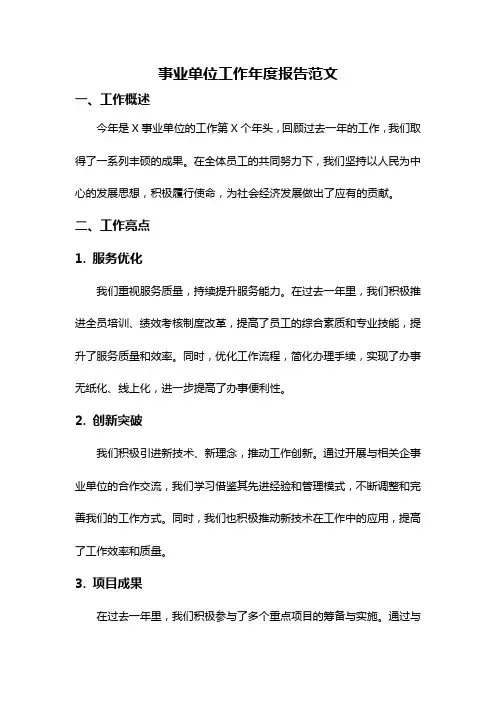 事业单位工作年度报告范文

一、工作概述

今年是 X 事业单位的工作第 X 个年头，回顾过去一年的工作，我们取得了一系列丰硕的成果。在全体员工的共同努力下，我们坚持以人民为中心的发展思想，积极履行使命，为社会经济发展做出了应有的贡献。

二、工作亮点

1. 服务优化

我们重视服务质量，持续提升服务能力。在过去一年里，我们积极推进全员培训、绩效考核制度改革，提高了员工的综合素质和专业技能，提升了服务质量和效率。同时，优化工作流程，简化办理手续，实现了办事无纸化、线上化，进一步提高了办事便利性。

2. 创新突破

我们积极引进新技术、新理念，推动工作创新。通过开展与相关企事业单位的合作交流，我们学习借鉴其先进经验和管理模式，不断调整和完善我们的工作方式。同时，我们也积极推动新技术在工作中的应用，提高了工作效率和质量。

3. 项目成果

在过去一年里，我们积极参与了多个重点项目的筹备与实施。通过与